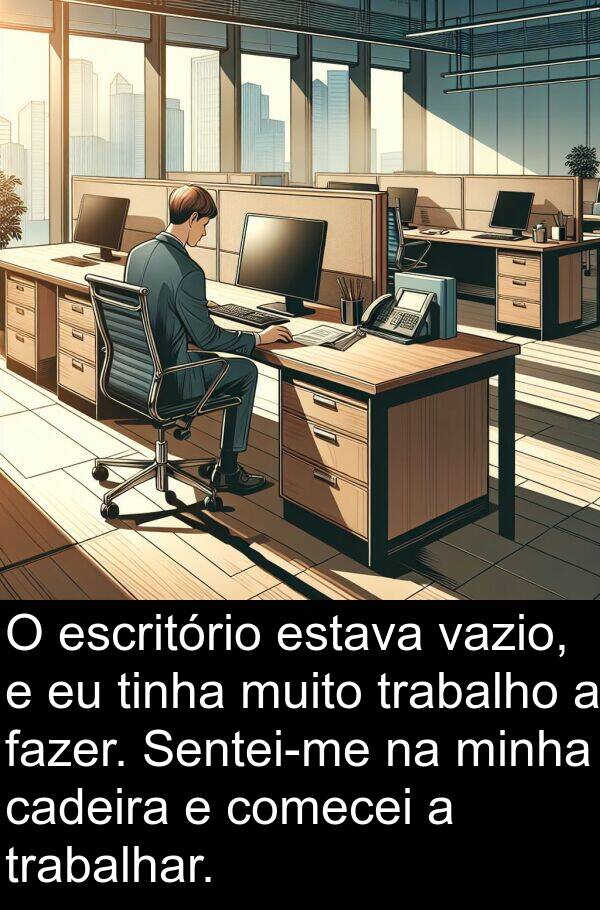 O escritório estava vazio, e eu tinha muito trabalho a fazer. Sentei-me na minha cadeira e comecei a trabalhar.